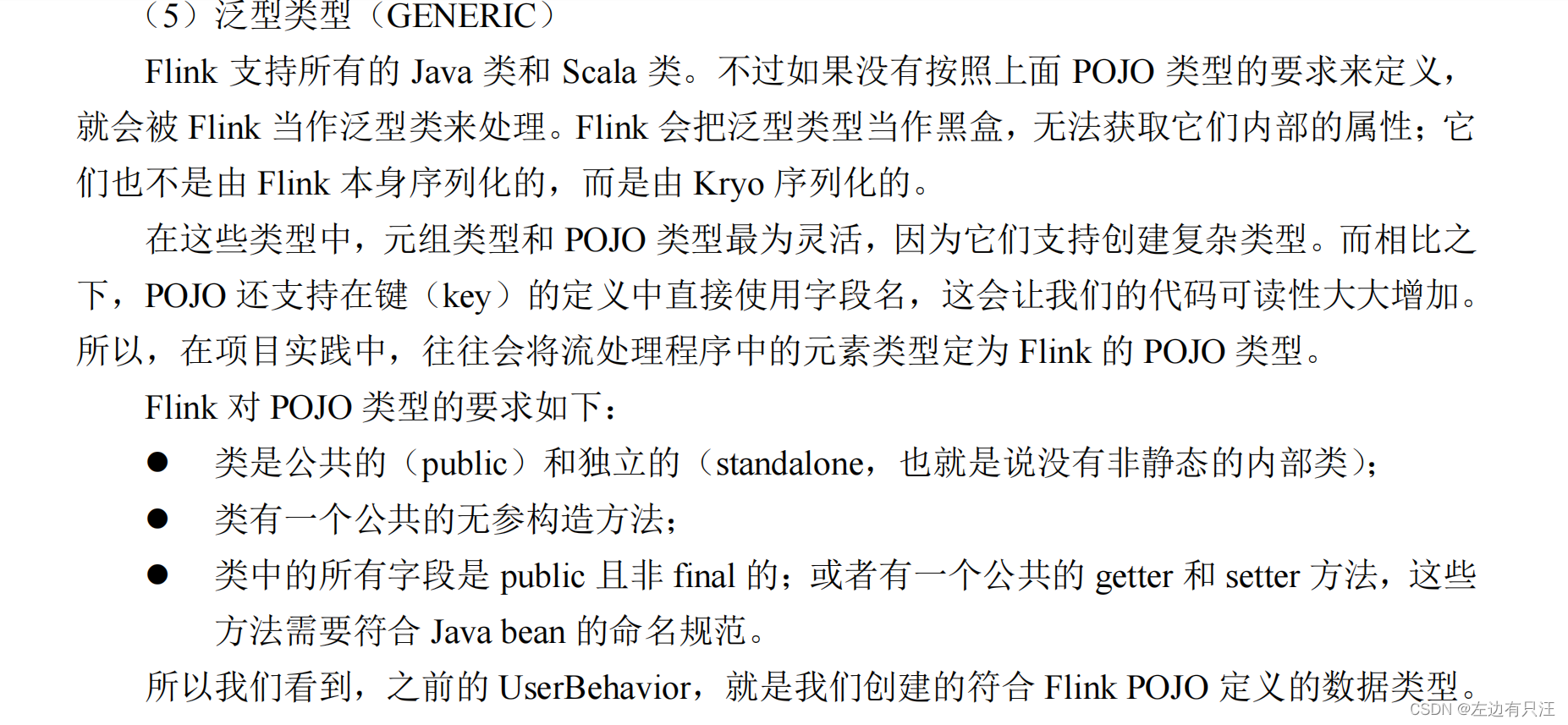 （5）泛型类型（GENERIC）

Flink 支持所有的 Java 类和 Scala 类。不过如果没有按照上面 POJO 类型的要求来定义，就会被 Flink 当作泛型类来处理。Flink 会把泛型类型当作黑盒，无法获取它们内部的属性；它们也不是由 Flink 本身序列化的，而是由 Kryo 序列化的。

在这些类型中，元组类型和 POJO 类型最为灵活，因为它们支持创建复杂类型。而相比之下，POJO 还支持在键（key）的定义中直接使用字段名，这会让我们的代码可读性大大增加。所以，在项目实践中，往往会将流处理程序中的元素类型定为 Flink 的 POJO 类型。

Flink 对 POJO 类型的要求如下：

● 类是公共的（public）和独立的（standalone，也就是说没有非静态的内部类）；
● 类有一个公共的无参构造方法；
● 类中的所有字段是 public 且非 final 的；或者有一个公共的 getter 和 setter 方法，这些方法需要符合 Java bean 的命名规范。

所以我们看到，之前的 UserBehavior，就是我们创建的符合 Flink POJO 定义的数据类型。

CSDN @左边有只汪